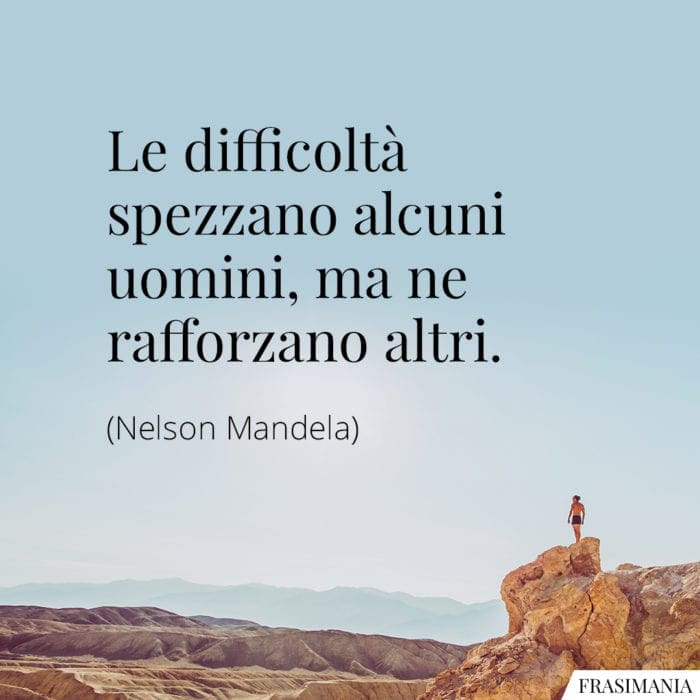 Le difficoltà spezzano alcuni uomini, ma ne rafforzano altri.

(Nelson Mandela)

FRASIMANIA